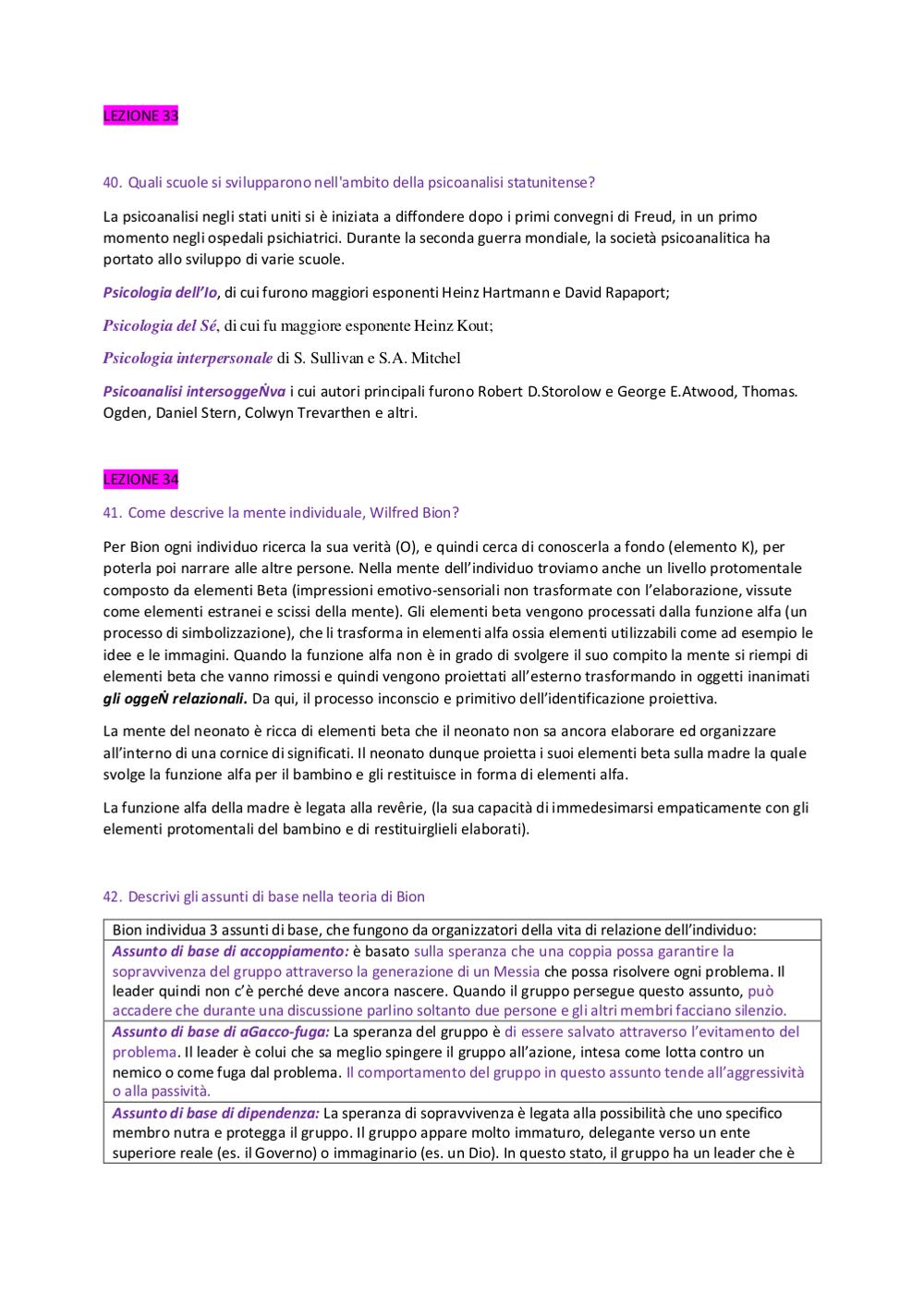 LEZIONE 33

40. Quali scuole si svilupparono nell'ambito della psicoanalisi statunitense?

La psicoanalisi negli stati uniti si è iniziata a diffondere dopo i primi convegni di Freud, in un primo momento negli ospedali psichiatrici. Durante la seconda guerra mondiale, la società psicoanalitica ha portato allo sviluppo di varie scuole.

Psicologia dell'Io, di cui furono maggiori esponenti Heinz Hartmann e David Rapaport;

Psicologia del Sé, di cui fu maggiore esponente Heinz Kout;

Psicologia interpersonale di S. Sullivan e S.A. Mitchel

Psicoanalisi intersoggeŃva i cui autori principali furono Robert D.Storolow e George E.Atwood, Thomas. Ogden, Daniel Stern, Colwyn Trevarthen e altri.

LEZIONE 34

41. Come descrive la mente individuale, Wilfred Bion?

Per Bion ogni individuo ricerca la sua verità (O), e quindi cerca di conoscerla a fondo (elemento K), per poterla poi narrare alle altre persone. Nella mente dell'individuo troviamo anche un livello protomentale composto da elementi Beta (impressioni emotivo-sensoriali non trasformate con l'elaborazione, vissute come elementi estranei e scissi della mente). Gli elementi beta vengono processati dalla funzione alfa (un processo di simbolizzazione), che li trasforma in elementi alfa ossia elementi utilizzabili come ad esempio le idee e le immagini. Quando la funzione alfa non è in grado di svolgere il suo compito la mente si riempi di elementi beta che vanno rimossi e quindi vengono proiettati all'esterno trasformando in oggetti inanimati gli oggeŃ relazionali. Da qui, il processo inconscio e primitivo dell'identificazione proiettiva.

La mente del neonato è ricca di elementi beta che il neonato non sa ancora elaborare ed organizzare all'interno di una cornice di significati. Il neonato dunque proietta i suoi elementi beta sulla madre la quale svolge la funzione alfa per il bambino e gli restituisce in forma di elementi alfa.

La funzione alfa della madre è legata alla revêrie, (la sua capacità di immedesimarsi empaticamente con gli elementi protomentali del bambino e di restituirglieli elaborati).

42. Descrivi gli assunti di base nella teoria di Bion

| Bion individua 3 assunti di base, che fungono da organizzatori della vita di relazione dell'individuo: |
|---|
| Assunto di base di accoppiamento: è basato sulla speranza che una coppia possa garantire la sopravvivenza del gruppo attraverso la generazione di un Messia che possa risolvere ogni problema. Il leader quindi non c'è perché deve ancora nascere. Quando il gruppo persegue questo assunto, può accadere che durante una discussione parlino soltanto due persone e gli altri membri facciano silenzio. |
| Assunto di base di aGacco-fuga: La speranza del gruppo è di essere salvato attraverso l'evitamento del problema. Il leader è colui che sa meglio spingere il gruppo all'azione, intesa come lotta contro un nemico o come fuga dal problema. Il comportamento del gruppo in questo assunto tende all'aggressività o alla passività. |
| Assunto di base di dipendenza: La speranza di sopravvivenza è legata alla possibilità che uno specifico membro nutra e protegga il gruppo. Il gruppo appare molto immaturo, delegante verso un ente superiore reale (es. il Governo) o immaginario (es. un Dio). In questo stato, il gruppo ha un leader che è |